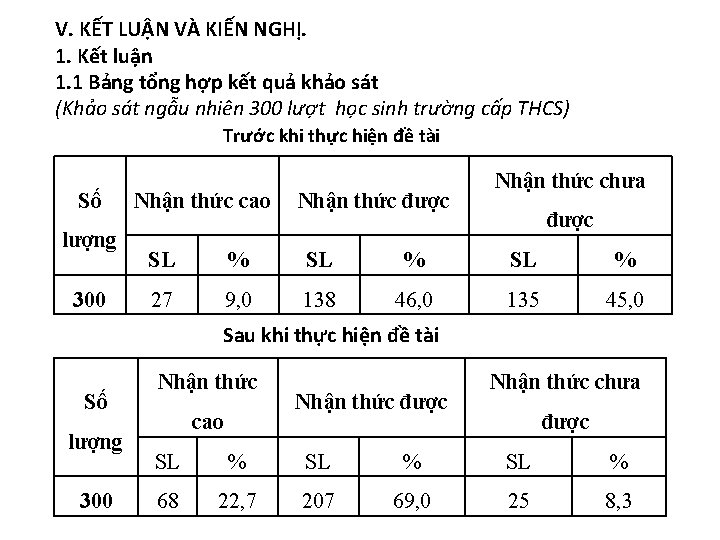 V. KẾT LUẬN VÀ KIẾN NGHỊ.
1. Kết luận
1.1 Bảng tổng hợp kết quả khảo sát
(Khảo sát ngẫu nhiên 300 lượt học sinh trường cấp THCS)

Trước khi thực hiện đề tài

| Số lượng | Nhận thức cao | | Nhận thức được | | Nhận thức chưa được | |
|---|---|---|---|---|---|---|
| | SL | % | SL | % | SL | % |
| 300 | 27 | 9,0 | 138 | 46,0 | 135 | 45,0 |

Sau khi thực hiện đề tài

| Số lượng | Nhận thức cao | | Nhận thức được | | Nhận thức chưa được | |
|---|---|---|---|---|---|---|
| | SL | % | SL | % | SL | % |
| 300 | 68 | 22,7 | 207 | 69,0 | 25 | 8,3 |